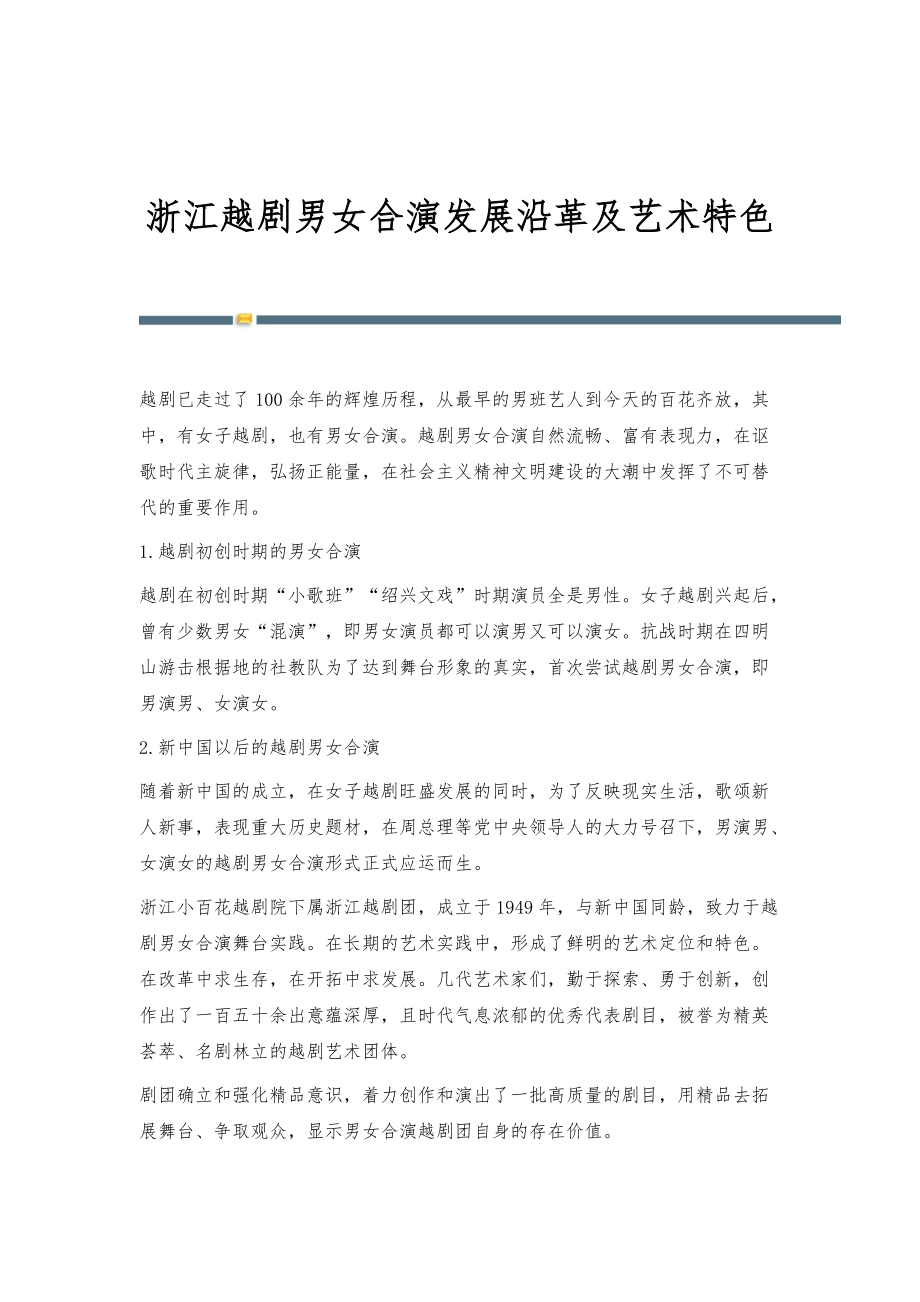 浙江越剧男女合演发展沿革及艺术特色

越剧已走过了100余年的辉煌历程，从最早的男班艺人到今天的百花齐放，其中，有女子越剧，也有男女合演。越剧男女合演自然流畅、富有表现力，在讴歌时代主旋律，弘扬正能量，在社会主义精神文明建设的大潮中发挥了不可替代的重要作用。

1.越剧初创时期的男女合演

越剧在初创时期“小歌班”“绍兴文戏”时期演员全是男性。女子越剧兴起后，曾有少数男女“混演”，即男女演员都可以演男又可以演女。抗战时期在四明山游击根据地的社教队为了达到舞台形象的真实，首次尝试越剧男女合演，即男演男、女演女。

2.新中国以后的越剧男女合演

随着新中国的成立，在女子越剧旺盛发展的同时，为了反映现实生活，歌颂新人新事，表现重大历史题材，在周总理等党中央领导人的大力号召下，男演男、女演女的越剧男女合演形式正式应运而生。

浙江小百花越剧院下属浙江越剧团，成立于1949年，与新中国同龄，致力于越剧男女合演舞台实践。在长期的艺术实践中，形成了鲜明的艺术定位和特色。在改革中求生存，在开拓中求发展。几代艺术家们，勤于探索、勇于创新，创作出了一百五十余出意蕴深厚，且时代气息浓郁的优秀代表剧目，被誉为精英荟萃、名剧林立的越剧艺术团体。

剧团确立和强化精品意识，着力创作和演出了一批高质量的剧目，用精品去拓展舞台、争取观众，显示男女合演越剧团自身的存在价值。